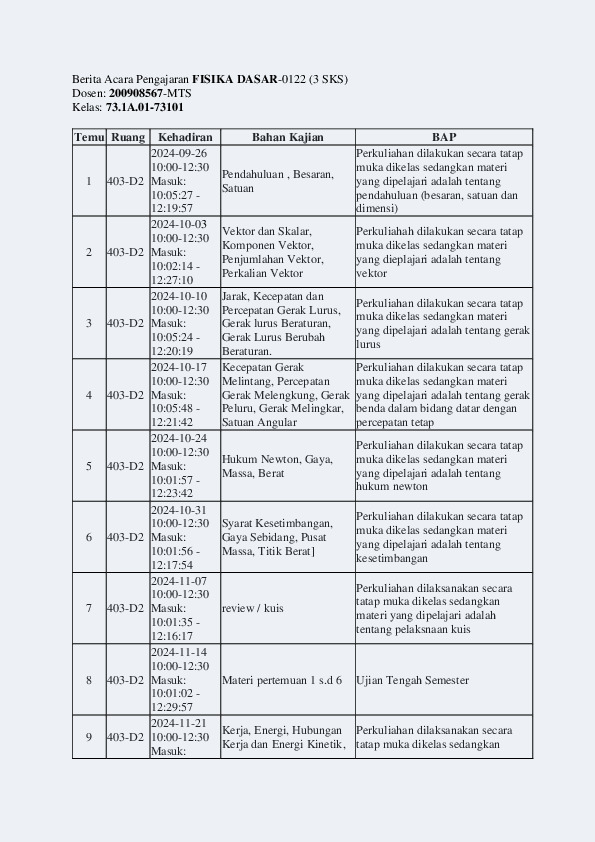 Berita Acara Pengajaran FISIKA DASAR-0122 (3 SKS)
Dosen: 200908567-MTS
Kelas: 73.1A.01-73101

| Temu | Ruang | Kehadiran | Bahan Kajian | BAP |
|---|---|---|---|---|
| 1 | 403-D2 | 2024-09-26 10:00-12:30 Masuk: 10:05:27 - 12:19:57 | Pendahuluan , Besaran, Satuan | Perkuliahan dilakukan secara tatap muka dikelas sedangkan materi yang dipelajari adalah tentang pendahuluan (besaran, satuan dan dimensi) |
| 2 | 403-D2 | 2024-10-03 10:00-12:30 Masuk: 10:02:14 - 12:27:10 | Vektor dan Skalar, Komponen Vektor, Penjumlahan Vektor, Perkalian Vektor | Perkuliahah dilakukan secara tatap muka dikelas sedangkan materi yang dieplajari adalah tentang vektor |
| 3 | 403-D2 | 2024-10-10 10:00-12:30 Masuk: 10:05:24 - 12:20:19 | Jarak, Kecepatan dan Percepatan Gerak Lurus, Gerak lurus Beraturan, Gerak Lurus Berubah Beraturan. | Perkuliahan dilakukan secara tatap muka dikelas sedangkan materi yang dipelajari adalah tentang gerak lurus |
| 4 | 403-D2 | 2024-10-17 10:00-12:30 Masuk: 10:05:48 - 12:21:42 | Kecepatan Gerak Melintang, Percepatan Gerak Melengkung, Gerak Peluru, Gerak Melingkar, Satuan Angular | Perkuliahan dilakukan secara tatap muka dikelas sedangkan materi yang dipelajari adalah tentang gerak benda dalam bidang datar dengan percepatan tetap |
| 5 | 403-D2 | 2024-10-24 10:00-12:30 Masuk: 10:01:57 - 12:23:42 | Hukum Newton, Gaya, Massa, Berat | Perkuliahan dilakukan secara tatap muka dikelas sedangkan materi yang dipelajari adalah tentang hukum newton |
| 6 | 403-D2 | 2024-10-31 10:00-12:30 Masuk: 10:01:56 - 12:17:54 | Syarat Kesetimbangan, Gaya Sebidang, Pusat Massa, Titik Berat] | Perkuliahan dilakukan secara tatap muka dikelas sedangkan materi yang dipelajari adalah tentang kesetimbangan |
| 7 | 403-D2 | 2024-11-07 10:00-12:30 Masuk: 10:01:35 - 12:16:17 | review / kuis | Perkuliahan dilaksanakan secara tatap muka dikelas sedangkan materi yang dipelajari adalah tentang pelaksnaan kuis |
| 8 | 403-D2 | 2024-11-14 10:00-12:30 Masuk: 10:01:02 - 12:29:57 | Materi pertemuan 1 s.d 6 | Ujian Tengah Semester |
| 9 | 403-D2 | 2024-11-21 10:00-12:30 Masuk: | Kerja, Energi, Hubungan Kerja dan Energi Kinetik, | Perkuliahan dilaksanakan secara tatap muka dikelas sedangkan |